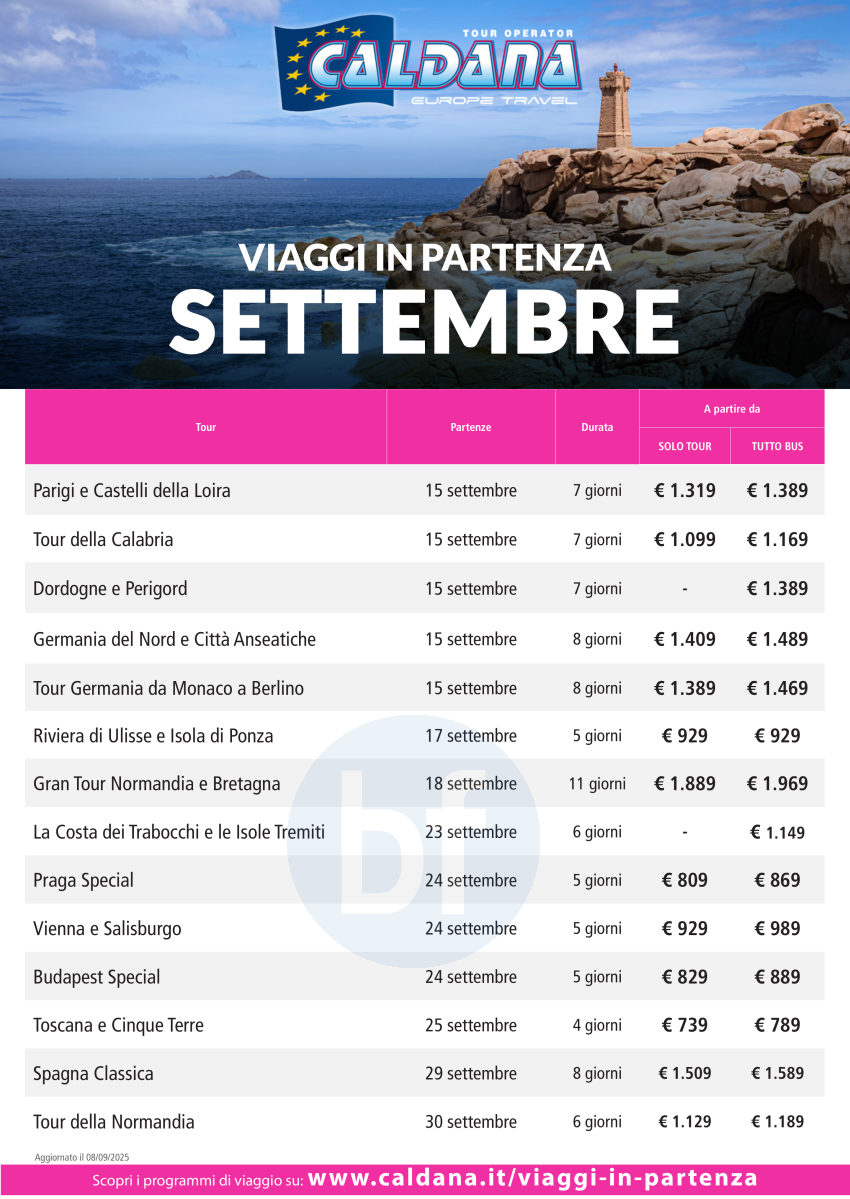 TOUR OPERATOR
CALDANA
EUROPE TRAVEL

VIAGGI IN PARTENZA
SETTEMBRE

| Tour | Partenze | Durata | A partire da SOLO TOUR | A partire da TUTTO BUS |
|---|---|---|---|---|
| Parigi e Castelli della Loira | 15 settembre | 7 giorni | € 1.319 | € 1.389 |
| Tour della Calabria | 15 settembre | 7 giorni | € 1.099 | € 1.169 |
| Dordogne e Perigord | 15 settembre | 7 giorni | - | € 1.389 |
| Germania del Nord e Città Anseatiche | 15 settembre | 8 giorni | € 1.409 | € 1.489 |
| Tour Germania da Monaco a Berlino | 15 settembre | 8 giorni | € 1.389 | € 1.469 |
| Riviera di Ulisse e Isola di Ponza | 17 settembre | 5 giorni | € 929 | € 929 |
| Gran Tour Normandia e Bretagna | 18 settembre | 11 giorni | € 1.889 | € 1.969 |
| La Costa dei Trabocchi e le Isole Tremiti | 23 settembre | 6 giorni | - | € 1.149 |
| Praga Special | 24 settembre | 5 giorni | € 809 | € 869 |
| Vienna e Salisburgo | 24 settembre | 5 giorni | € 929 | € 989 |
| Budapest Special | 24 settembre | 5 giorni | € 829 | € 889 |
| Toscana e Cinque Terre | 25 settembre | 4 giorni | € 739 | € 789 |
| Spagna Classica | 29 settembre | 8 giorni | € 1.509 | € 1.589 |
| Tour della Normandia | 30 settembre | 6 giorni | € 1.129 | € 1.189 |

Aggiornato il 08/09/2025

Scopri i programmi di viaggio su: www.caldana.it/viaggi-in-partenza